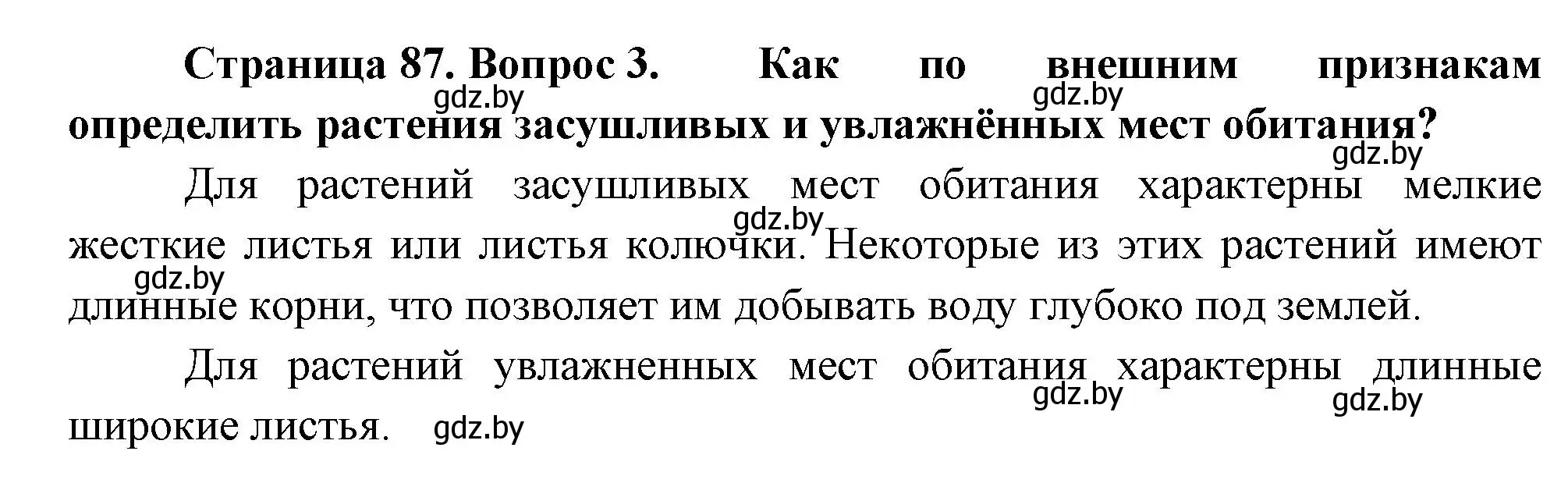 Страница 87. Вопрос 3. Как по внешним признакам определить растения засушливых и увлажнённых мест обитания?

gdz.by gdz.by gdz.by

Для растений засушливых мест обитания характерны мелкие жесткие листья или листья колючки. Некоторые из этих растений имеют длинные корни, что позволяет им добывать воду глубоко под землей.

gdz.by gdz.by

Для растений увлажненных мест обитания характерны длинные широкие листья.

gdz.by gdz.by gdz.by